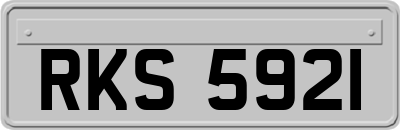 RKS 5921